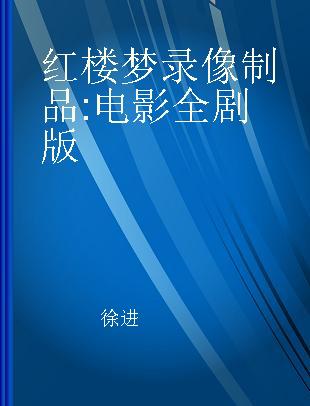 红楼梦录像制品:电影全剧版

徐进